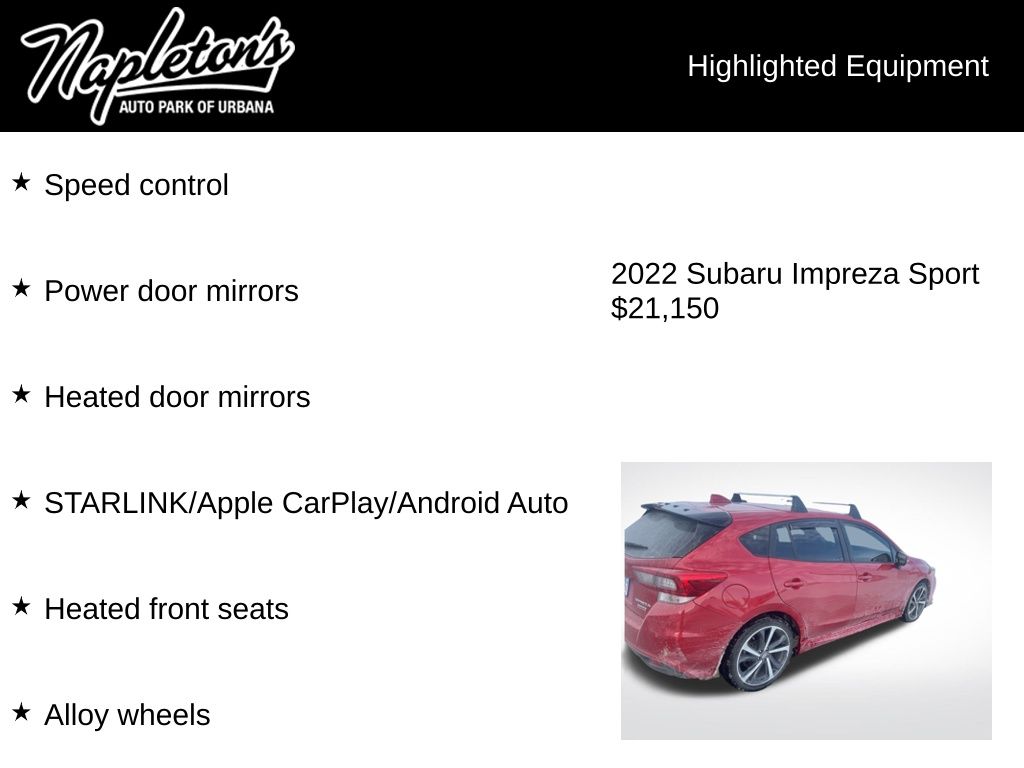 Napleton's
AUTO PARK OF URBANA

Highlighted Equipment

★ Speed control

★ Power door mirrors

★ Heated door mirrors

★ STARLINK/Apple CarPlay/Android Auto

★ Heated front seats

★ Alloy wheels

2022 Subaru Impreza Sport
$21,150